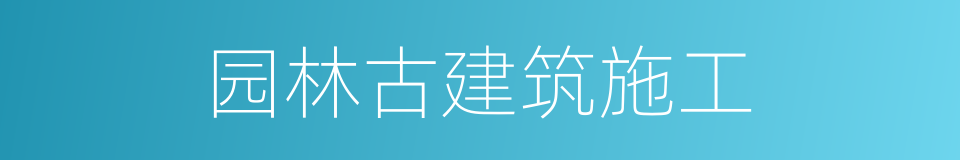 园林古建筑施工